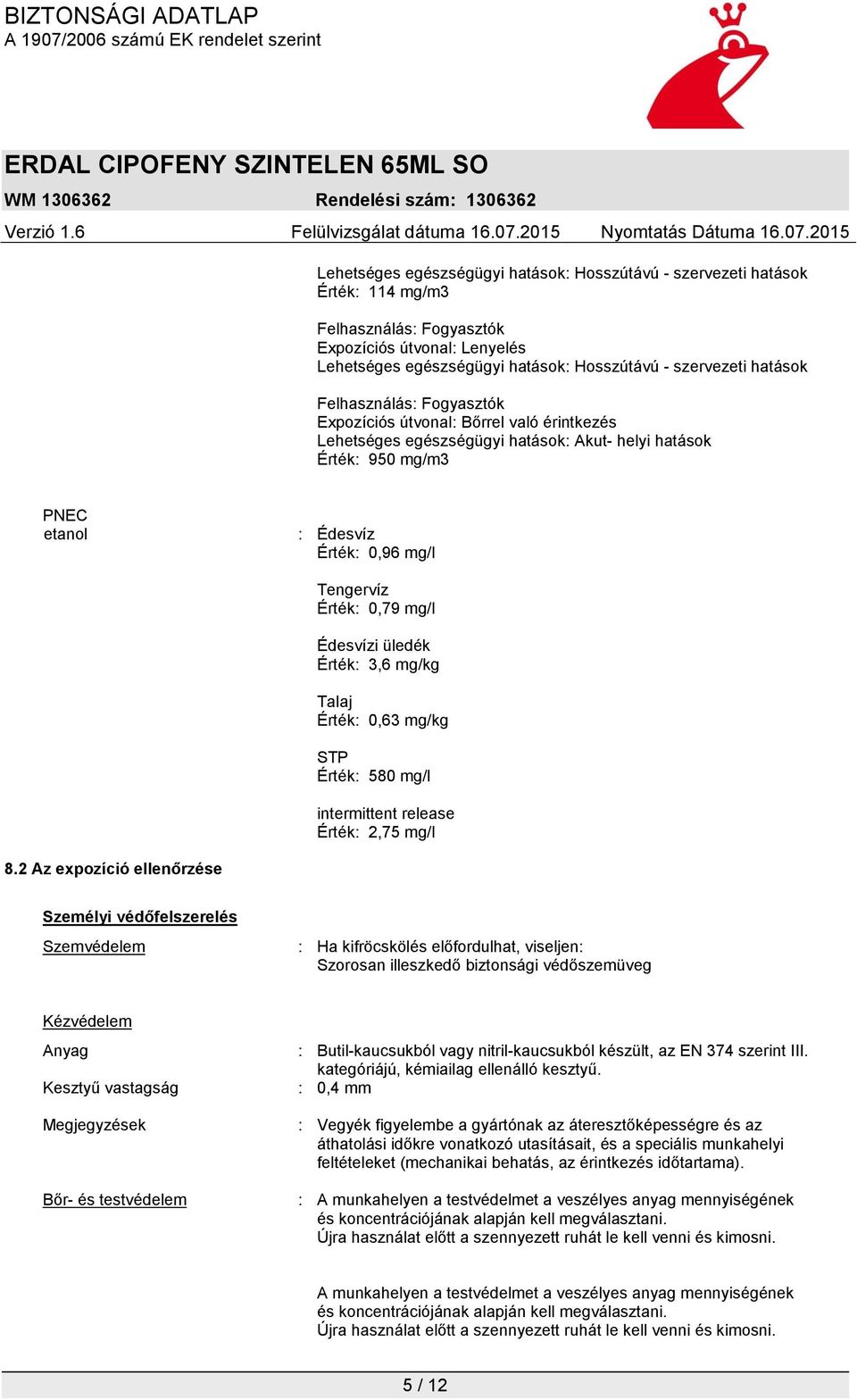 BIZTONSÁGI ADATLAP
A 1907/2006 számú EK rendelet szerint

ERDAL CIPOFENY SZINTELEN 65ML SO

WM 1306362 Rendelési szám: 1306362

Verzió 1.6 Felülvizsgálat dátuma 16.07.2015 Nyomtatás Dátuma 16.07.2015

Lehetséges egészségügyi hatások: Hosszútávú - szervezeti hatások
Érték: 114 mg/m3

Felhasználás: Fogyasztók
Expozíciós útvonal: Lenyelés
Lehetséges egészségügyi hatások: Hosszútávú - szervezeti hatások

Felhasználás: Fogyasztók
Expozíciós útvonal: Bőrrel való érintkezés
Lehetséges egészségügyi hatások: Akut- helyi hatások
Érték: 950 mg/m3

PNEC
etanol : Édesvíz
Érték: 0,96 mg/l

Tengervíz
Érték: 0,79 mg/l

Édesvízi üledék
Érték: 3,6 mg/kg

Talaj
Érték: 0,63 mg/kg

STP
Érték: 580 mg/l

intermittent release
Érték: 2,75 mg/l

8.2 Az expozíció ellenőrzése

Személyi védőfelszerelés

Szemvédelem : Ha kifröcskölés előfordulhat, viseljen:
Szorosan illeszkedő biztonsági védőszemüveg

Kézvédelem

Anyag : Butil-kaucsukból vagy nitril-kaucsukból készült, az EN 374 szerint III. kategóriájú, kémiailag ellenálló kesztyű.

Kesztyű vastagság : 0,4 mm

Megjegyzések : Vegyék figyelembe a gyártónak az áteresztőképességre és az áthatolási időkre vonatkozó utasításait, és a speciális munkahelyi feltételeket (mechanikai behatás, az érintkezés időtartama).

Bőr- és testvédelem : A munkahelyen a testvédelmet a veszélyes anyag mennyiségének és koncentrációjának alapján kell megválasztani.
Újra használat előtt a szennyezett ruhát le kell venni és kimosni.

A munkahelyen a testvédelmet a veszélyes anyag mennyiségének és koncentrációjának alapján kell megválasztani.
Újra használat előtt a szennyezett ruhát le kell venni és kimosni.

5 / 12